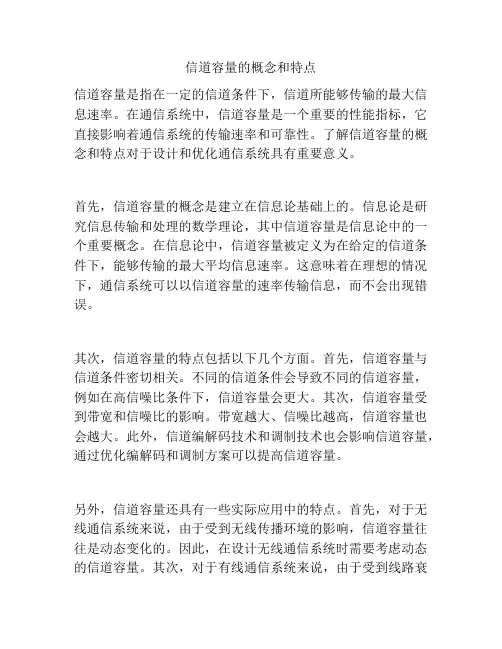 信道容量的概念和特点

信道容量是指在一定的信道条件下，信道所能够传输的最大信息速率。在通信系统中，信道容量是一个重要的性能指标，它直接影响着通信系统的传输速率和可靠性。了解信道容量的概念和特点对于设计和优化通信系统具有重要意义。

首先，信道容量的概念是建立在信息论基础上的。信息论是研究信息传输和处理的数学理论，其中信道容量是信息论中的一个重要概念。在信息论中，信道容量被定义为在给定的信道条件下，能够传输的最大平均信息速率。这意味着在理想的情况下，通信系统可以以信道容量的速率传输信息，而不会出现错误。

其次，信道容量的特点包括以下几个方面。首先，信道容量与信道条件密切相关。不同的信道条件会导致不同的信道容量，例如在高信噪比条件下，信道容量会更大。其次，信道容量受到带宽和信噪比的影响。带宽越大、信噪比越高，信道容量也会越大。此外，信道编解码技术和调制技术也会影响信道容量，通过优化编解码和调制方案可以提高信道容量。

另外，信道容量还具有一些实际应用中的特点。首先，对于无线通信系统来说，由于受到无线传播环境的影响，信道容量往往是动态变化的。因此，在设计无线通信系统时需要考虑动态的信道容量。其次，对于有线通信系统来说，由于受到线路衰